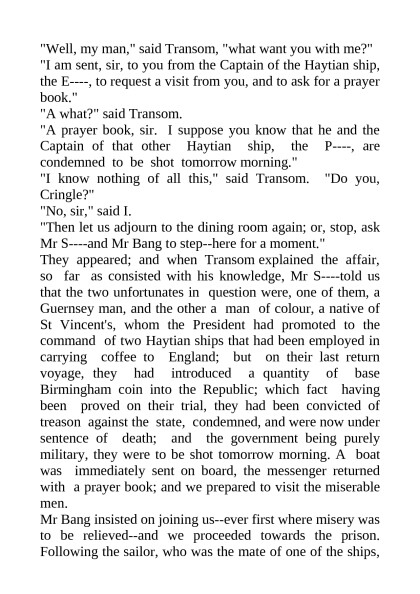 "Well, my man," said Transom, "what want you with me?"
"I am sent, sir, to you from the Captain of the Haytian ship, the E----, to request a visit from you, and to ask for a prayer book."
"A what?" said Transom.
"A prayer book, sir. I suppose you know that he and the Captain of that other Haytian ship, the P----, are condemned to be shot tomorrow morning."
"I know nothing of all this," said Transom. "Do you, Cringle?"
"No, sir," said I.
"Then let us adjourn to the dining room again; or, stop, ask Mr S----and Mr Bang to step--here for a moment."
They appeared; and when Transom explained the affair, so far as consisted with his knowledge, Mr S----told us that the two unfortunates in question were, one of them, a Guernsey man, and the other a man of colour, a native of St Vincent's, whom the President had promoted to the command of two Haytian ships that had been employed in carrying coffee to England; but on their last return voyage, they had introduced a quantity of base Birmingham coin into the Republic; which fact having been proved on their trial, they had been convicted of treason against the state, condemned, and were now under sentence of death; and the government being purely military, they were to be shot tomorrow morning. A boat was immediately sent on board, the messenger returned with a prayer book; and we prepared to visit the miserable men.
Mr Bang insisted on joining us--ever first where misery was to be relieved--and we proceeded towards the prison. Following the sailor, who was the mate of one of the ships,